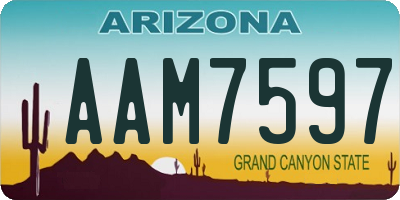 ARIZONA

AAM7597

GRAND CANYON STATE